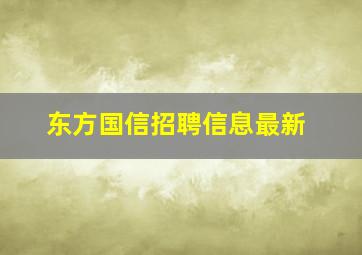 东方国信招聘信息最新